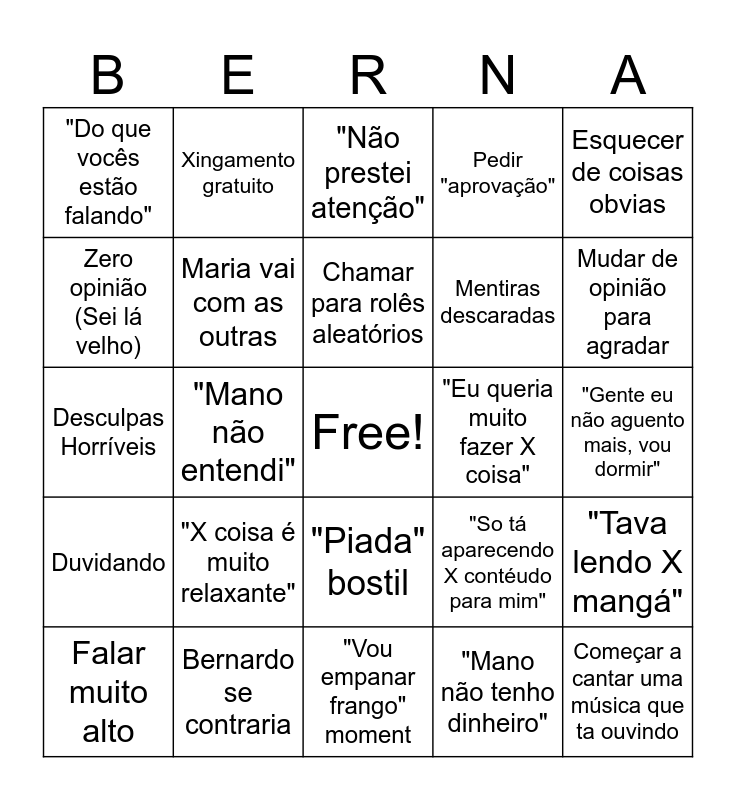 | B | E | R | N | A |
|---|---|---|---|---|
| "Do que vocês estão falando" | Xingamento gratuito | "Não prestei atenção" | Pedir "aprovação" | Esquecer de coisas obvias |
| Zero opinião (Sei lá velho) | Maria vai com as outras | Chamar para rolês aleatórios | Mentiras descaradas | Mudar de opinião para agradar |
| Desculpas Horríveis | "Mano não entendi" | Free! | "Eu queria muito fazer X coisa" | "Gente eu não aguento mais, vou dormir" |
| Duvidando | "X coisa é muito relaxante" | "Piada" bostil | "So tá aparecendo X contéudo para mim" | "Tava lendo X mangá" |
| Falar muito alto | Bernardo se contraria | "Vou empanar frango" moment | "Mano não tenho dinheiro" | Começar a cantar uma música que ta ouvindo |